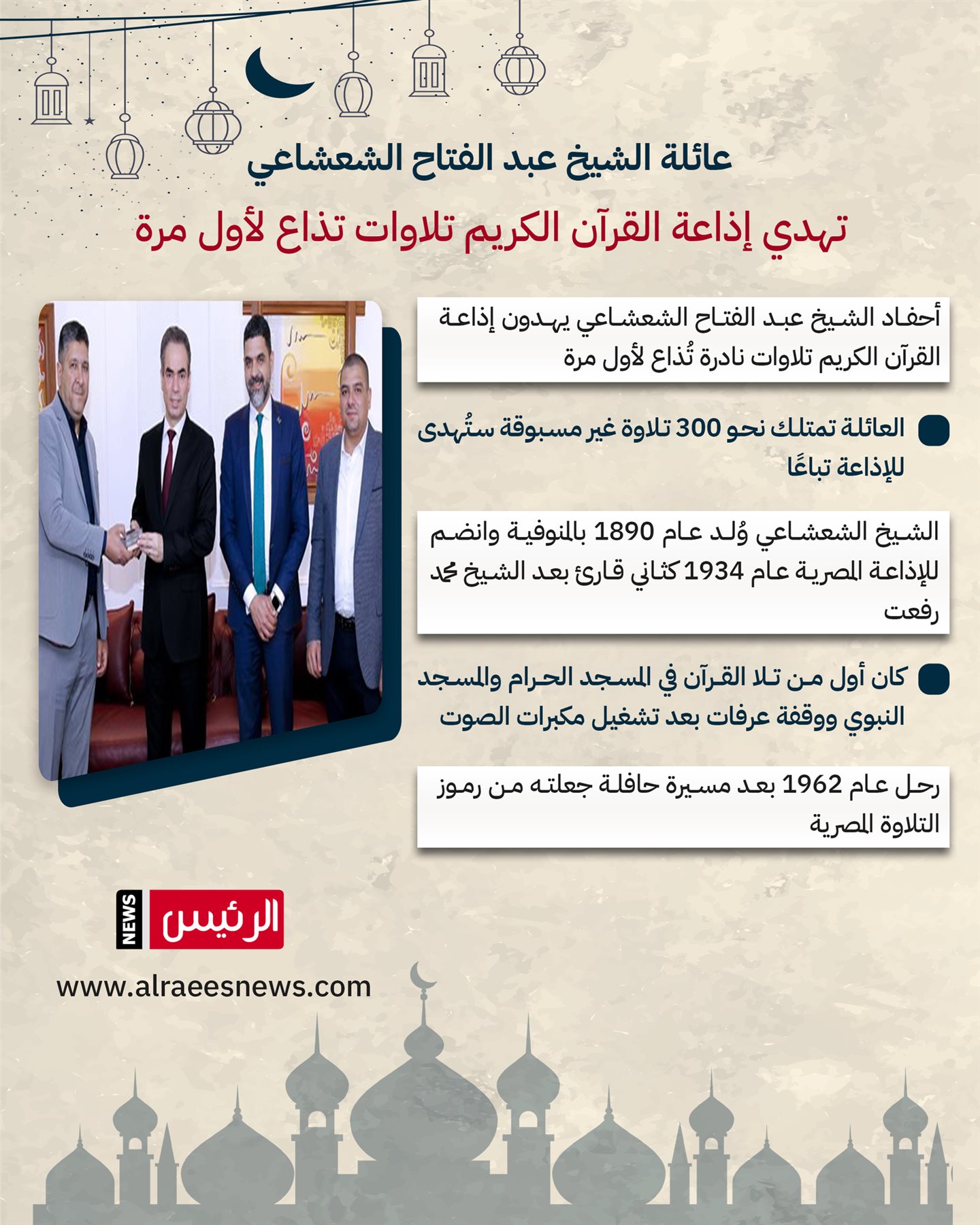 عائلة الشيخ عبد الفتاح الشعشاعي

تهدي إذاعة القرآن الكريم تلاوات تذاع لأول مرة

أحفاد الشيخ عبد الفتاح الشعشاعي يهدون إذاعة القرآن الكريم تلاوات نادرة تُذاع لأول مرة

العائلة تمتلك نحو 300 تلاوة غير مسبوقة ستُهدى للإذاعة تباعًا

الشيخ الشعشاعي وُلد عام 1890 بالمنوفية وانضم للإذاعة المصرية عام 1934 كثاني قارئ بعد الشيخ محمد رفعت

كان أول من تلا القرآن في المسجد الحرام والمسجد النبوي ووقفة عرفات بعد تشغيل مكبرات الصوت

رحل عام 1962 بعد مسيرة حافلة جعلته من رموز التلاوة المصرية

NEWS الرئيس

www.alraeesnews.com